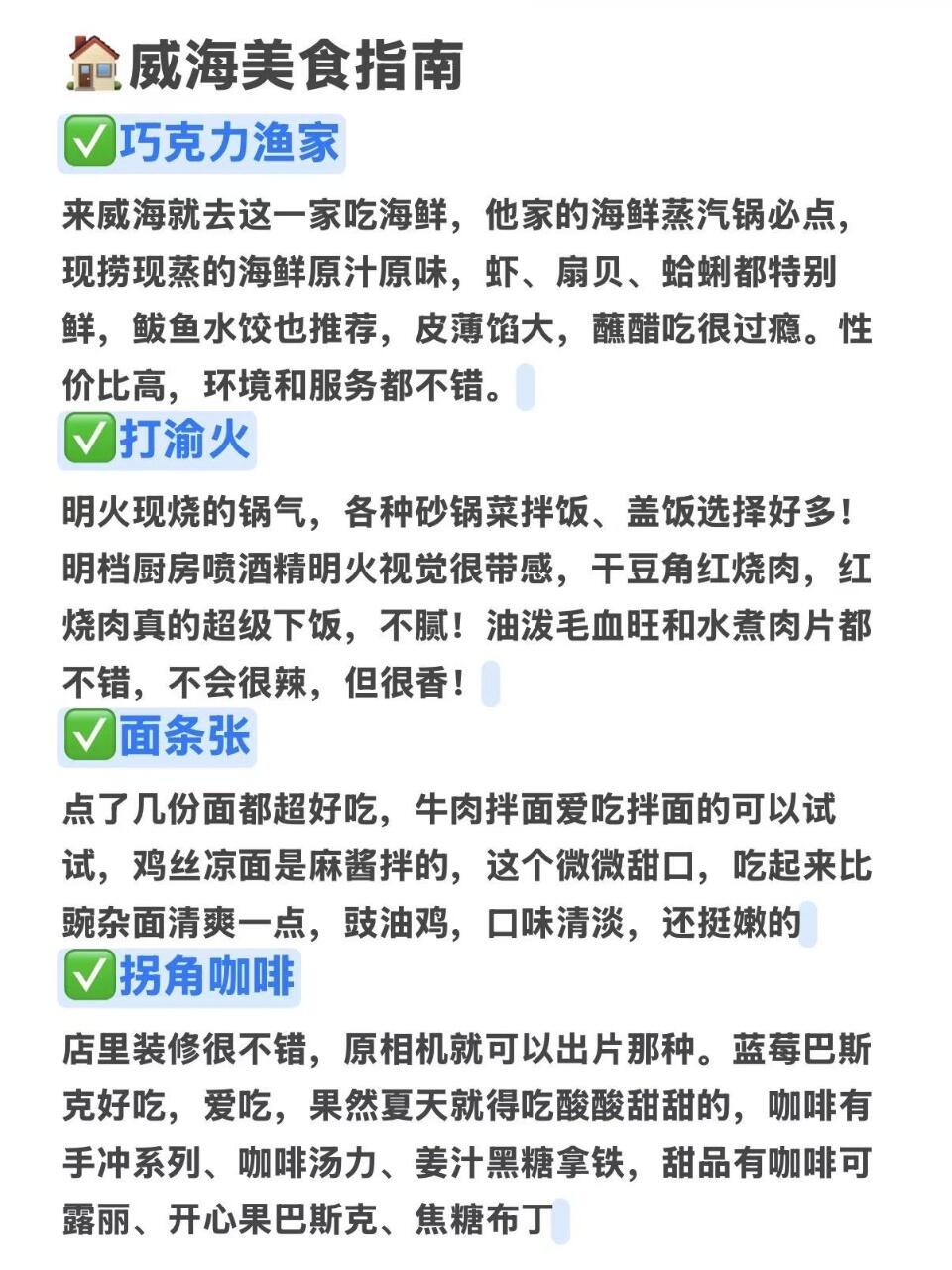 🏠威海美食指南
✅巧克力渔家
来威海就去这一家吃海鲜，他家的海鲜蒸汽锅必点，现捞现蒸的海鲜原汁原味，虾、扇贝、蛤蜊都特别鲜，鲅鱼水饺也推荐，皮薄馅大，蘸醋吃很过瘾。性价比高，环境和服务都不错。
✅打渝火
明火现烧的锅气，各种砂锅菜拌饭、盖饭选择好多！明档厨房喷酒精明火视觉很带感，干豆角红烧肉，红烧肉真的超级下饭，不腻！油泼毛血旺和水煮肉片都不错，不会很辣，但很香！
✅面条张
点了几份面都超好吃，牛肉拌面爱吃拌面的可以试试，鸡丝凉面是麻酱拌的，这个微微甜口，吃起来比豌杂面清爽一点，豉油鸡，口味清淡，还挺嫩的
✅拐角咖啡
店里装修很不错，原相机就可以出片那种。蓝莓巴斯克好吃，爱吃，果然夏天就得吃酸酸甜甜的，咖啡有手冲系列、咖啡汤力、姜汁黑糖拿铁，甜品有咖啡可露丽、开心果巴斯克、焦糖布丁